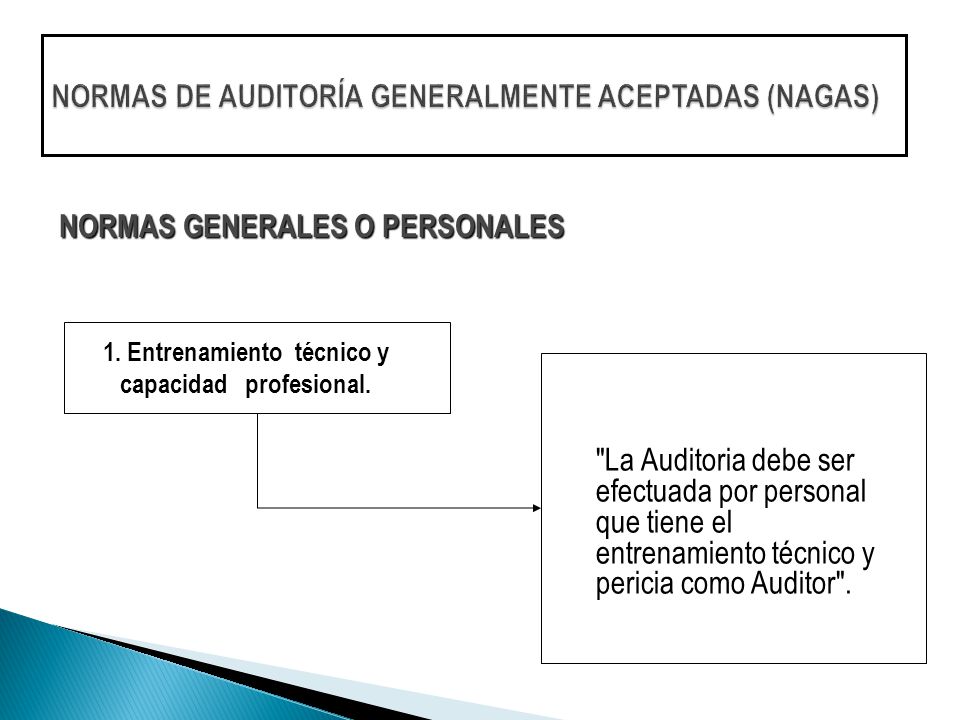 NORMAS DE AUDITORÍA GENERALMENTE ACEPTADAS (NAGAS)

NORMAS GENERALES O PERSONALES

1. Entrenamiento técnico y capacidad profesional.

"La Auditoria debe ser efectuada por personal que tiene el entrenamiento técnico y pericia como Auditor".